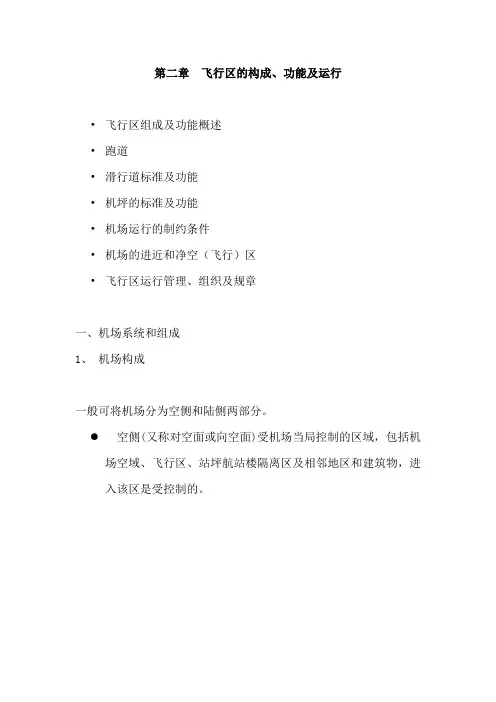 第二章　飞行区的构成、功能及运行

• 飞行区组成及功能概述
• 跑道
• 滑行道标准及功能
• 机坪的标准及功能
• 机场运行的制约条件
• 机场的进近和净空（飞行）区
• 飞行区运行管理、组织及规章

一、机场系统和组成

1、 机场构成

一般可将机场分为空侧和陆侧两部分。

● 空侧(又称对空面或向空面)受机场当局控制的区域，包括机场空域、飞行区、站坪航站楼隔离区及相邻地区和建筑物，进入该区是受控制的。